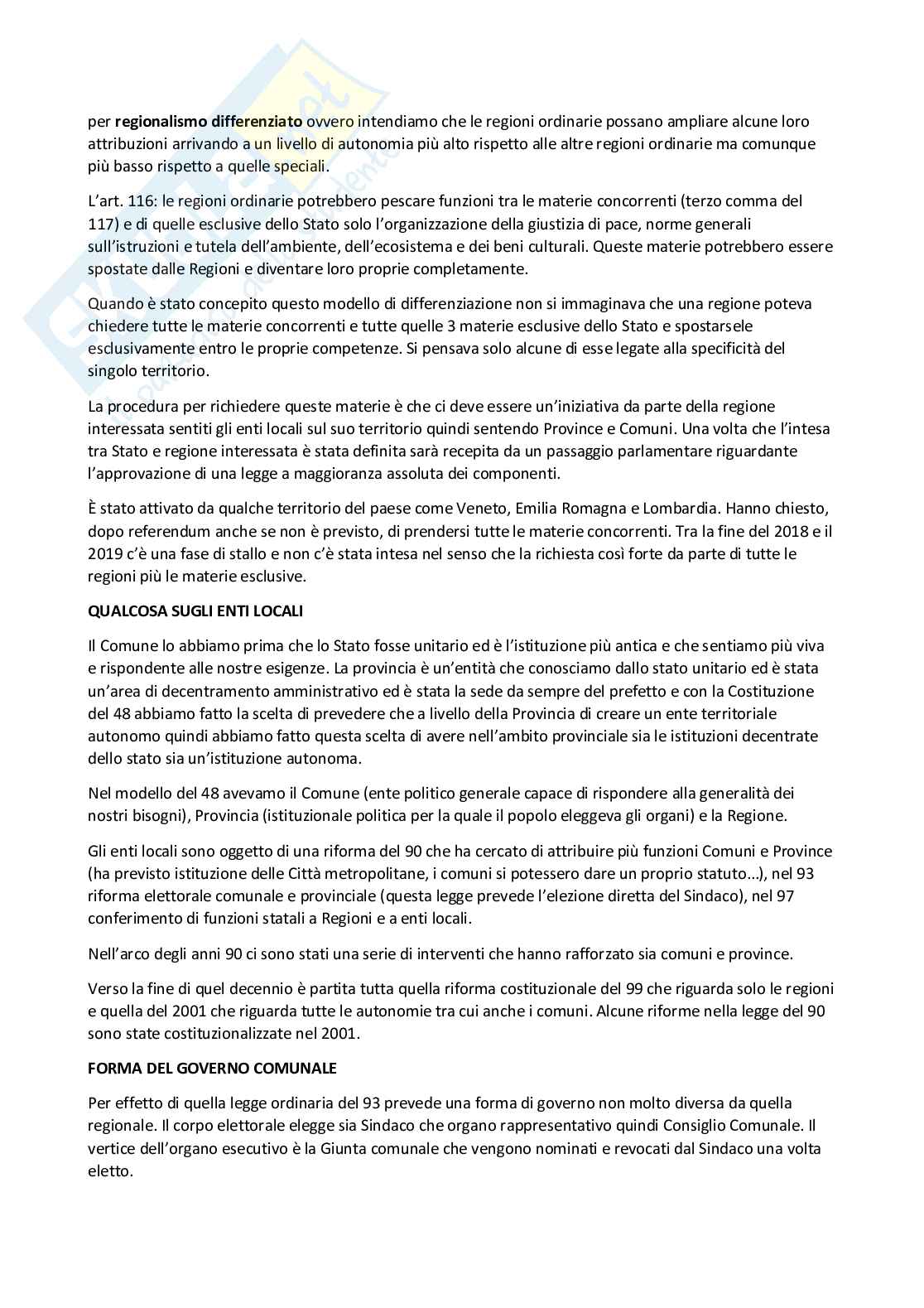 per regionalismo differenziato ovvero intendiamo che le regioni ordinarie possano ampliare alcune loro attribuzioni arrivando a un livello di autonomia più alto rispetto alle altre regioni ordinarie ma comunque più basso rispetto a quelle speciali.

L'art. 116: le regioni ordinarie potrebbero pescare funzioni tra le materie concorrenti (terzo comma del 117) e di quelle esclusive dello Stato solo l'organizzazione della giustizia di pace, norme generali sull'istruzioni e tutela dell'ambiente, dell'ecosistema e dei beni culturali. Queste materie potrebbero essere spostate dalle Regioni e diventare loro proprie completamente.

Quando è stato concepito questo modello di differenziazione non si immaginava che una regione poteva chiedere tutte le materie concorrenti e tutte quelle 3 materie esclusive dello Stato e spostarsele esclusivamente entro le proprie competenze. Si pensava solo alcune di esse legate alla specificità del singolo territorio.

La procedura per richiedere queste materie è che ci deve essere un'iniziativa da parte della regione interessata sentiti gli enti locali sul suo territorio quindi sentendo Province e Comuni. Una volta che l'intesa tra Stato e regione interessata è stata definita sarà recepita da un passaggio parlamentare riguardante l'approvazione di una legge a maggioranza assoluta dei componenti.

È stato attivato da qualche territorio del paese come Veneto, Emilia Romagna e Lombardia. Hanno chiesto, dopo referendum anche se non è previsto, di prendersi tutte le materie concorrenti. Tra la fine del 2018 e il 2019 c'è una fase di stallo e non c'è stata intesa nel senso che la richiesta così forte da parte di tutte le regioni più le materie esclusive.

QUALCOSA SUGLI ENTI LOCALI

Il Comune lo abbiamo prima che lo Stato fosse unitario ed è l'istituzione più antica e che sentiamo più viva e rispondente alle nostre esigenze. La provincia è un'entità che conosciamo dallo stato unitario ed è stata un'area di decentramento amministrativo ed è stata la sede da sempre del prefetto e con la Costituzione del 48 abbiamo fatto la scelta di prevedere che a livello della Provincia di creare un ente territoriale autonomo quindi abbiamo fatto questa scelta di avere nell'ambito provinciale sia le istituzioni decentrate dello stato sia un'istituzione autonoma.

Nel modello del 48 avevamo il Comune (ente politico generale capace di rispondere alla generalità dei nostri bisogni), Provincia (istituzionale politica per la quale il popolo eleggeva gli organi) e la Regione.

Gli enti locali sono oggetto di una riforma del 90 che ha cercato di attribuire più funzioni Comuni e Province (ha previsto istituzione delle Città metropolitane, i comuni si potessero dare un proprio statuto…), nel 93 riforma elettorale comunale e provinciale (questa legge prevede l'elezione diretta del Sindaco), nel 97 conferimento di funzioni statali a Regioni e a enti locali.

Nell'arco degli anni 90 ci sono stati una serie di interventi che hanno rafforzato sia comuni e province.

Verso la fine di quel decennio è partita tutta quella riforma costituzionale del 99 che riguarda solo le regioni e quella del 2001 che riguarda tutte le autonomie tra cui anche i comuni. Alcune riforme nella legge del 90 sono state costituzionalizzate nel 2001.

FORMA DEL GOVERNO COMUNALE

Per effetto di quella legge ordinaria del 93 prevede una forma di governo non molto diversa da quella regionale. Il corpo elettorale elegge sia Sindaco che organo rappresentativo quindi Consiglio Comunale. Il vertice dell'organo esecutivo è la Giunta comunale che vengono nominati e revocati dal Sindaco una volta eletto.